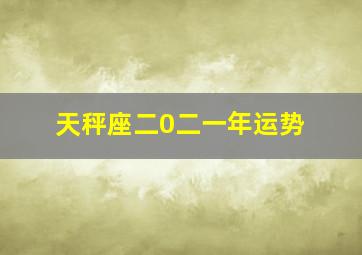 天秤座二0二一年运势